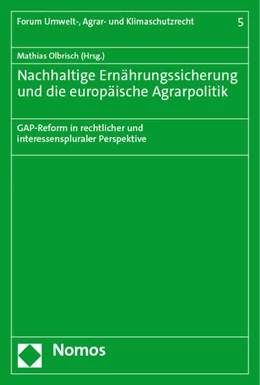 Forum Umwelt-, Agrar- und Klimaschutzrecht 5

Mathias Olbrisch (Hrsg.)

Nachhaltige Ernährungssicherung und die europäische Agrarpolitik

GAP-Reform in rechtlicher und interessenspluraler Perspektive

Nomos